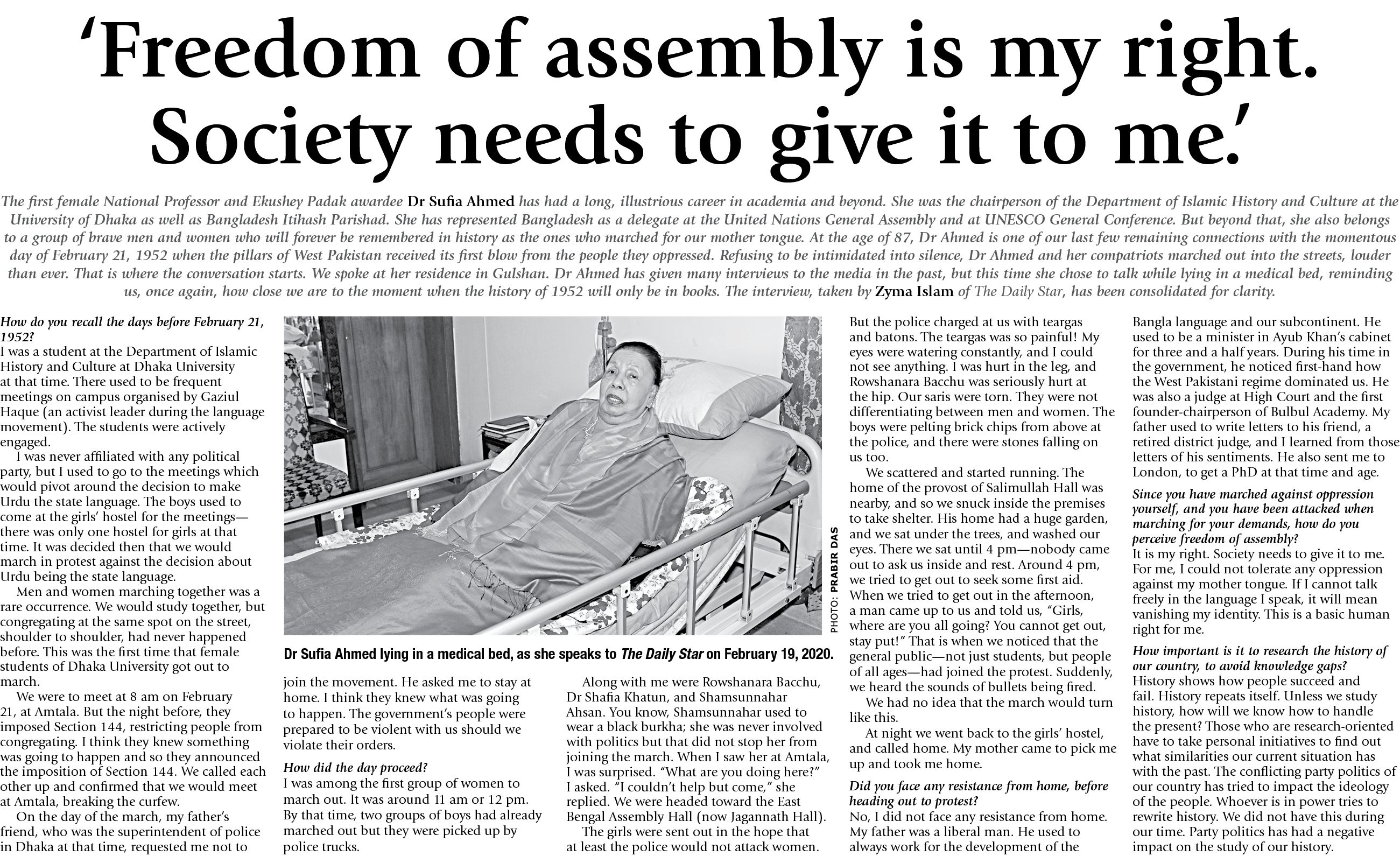 'Freedom of assembly is my right. Society needs to give it to me.'

The first female National Professor and Ekushey Padak awardee Dr Sufia Ahmed has had a long, illustrious career in academia and beyond. She was the chairperson of the Department of Islamic History and Culture at the University of Dhaka as well as Bangladesh Itihash Parishad. She has represented Bangladesh as a delegate at the United Nations General Assembly and at UNESCO General Conference. But beyond that, she also belongs to a group of brave men and women who will forever be remembered in history as the ones who marched for our mother tongue. At the age of 87, Dr Ahmed is one of our last few remaining connections with the momentous day of February 21, 1952 when the pillars of West Pakistan received its first blow from the people they oppressed. Refusing to be intimidated into silence, Dr Ahmed and her compatriots marched out into the streets, louder than ever. That is where the conversation starts. We spoke at her residence in Gulshan. Dr Ahmed has given many interviews to the media in the past, but this time she chose to talk while lying in a medical bed, reminding us, once again, how close we are to the moment when the history of 1952 will only be in books. The interview, taken by Zyma Islam of The Daily Star, has been consolidated for clarity.

How do you recall the days before February 21, 1952?
I was a student at the Department of Islamic History and Culture at Dhaka University at that time. There used to be frequent meetings on campus organised by Gaziul Haque (an activist leader during the language movement). The students were actively engaged.

I was never affiliated with any political party, but I used to go to the meetings which would pivot around the decision to make Urdu the state language. The boys used to come at the girls' hostel for the meetings—there was only one hostel for girls at that time. It was decided then that we would march in protest against the decision about Urdu being the state language.

Men and women marching together was a rare occurrence. We would study together, but congregating at the same spot on the street, shoulder to shoulder, had never happened before. This was the first time that female students of Dhaka University got out to march.

We were to meet at 8 am on February 21, at Amtala. But the night before, they imposed Section 144, restricting people from congregating. I think they knew something was going to happen and so they announced the imposition of Section 144. We called each other up and confirmed that we would meet at Amtala, breaking the curfew.

On the day of the march, my father's friend, who was the superintendent of police in Dhaka at that time, requested me not to

PHOTO: PRABIR DAS

Dr Sufia Ahmed lying in a medical bed, as she speaks to The Daily Star on February 19, 2020.

join the movement. He asked me to stay at home. I think they knew what was going to happen. The government's people were prepared to be violent with us should we violate their orders.

How did the day proceed?
I was among the first group of women to march out. It was around 11 am or 12 pm. By that time, two groups of boys had already marched out but they were picked up by police trucks.

Along with me were Rowshanara Bacchu, Dr Shafia Khatun, and Shamsunnahar Ahsan. You know, Shamsunnahar used to wear a black burkha; she was never involved with politics but that did not stop her from joining the march. When I saw her at Amtala, I was surprised. "What are you doing here?" I asked. "I couldn't help but come," she replied. We were headed toward the East Bengal Assembly Hall (now Jagannath Hall).

The girls were sent out in the hope that at least the police would not attack women.

But the police charged at us with teargas and batons. The teargas was so painful! My eyes were watering constantly, and I could not see anything. I was hurt in the leg, and Rowshanara Bacchu was seriously hurt at the hip. Our saris were torn. They were not differentiating between men and women. The boys were pelting brick chips from above at the police, and there were stones falling on us too.

We scattered and started running. The home of the provost of Salimullah Hall was nearby, and so we snuck inside the premises to take shelter. His home had a huge garden, and we sat under the trees, and washed our eyes. There we sat until 4 pm—nobody came out to ask us inside and rest. Around 4 pm, we tried to get out to seek some first aid. When we tried to get out in the afternoon, a man came up to us and told us, "Girls, where are you all going? You cannot get out, stay put!" That is when we noticed that the general public—not just students, but people of all ages—had joined the protest. Suddenly, we heard the sounds of bullets being fired.

We had no idea that the march would turn like this.

At night we went back to the girls' hostel, and called home. My mother came to pick me up and took me home.

Did you face any resistance from home, before heading out to protest?
No, I did not face any resistance from home. My father was a liberal man. He used to always work for the development of the Bangla language and our subcontinent. He used to be a minister in Ayub Khan's cabinet for three and a half years. During his time in the government, he noticed first-hand how the West Pakistani regime dominated us. He was also a judge at High Court and the first founder-chairperson of Bulbul Academy. My father used to write letters to his friend, a retired district judge, and I learned from those letters of his sentiments. He also sent me to London, to get a PhD at that time and age.

Since you have marched against oppression yourself, and you have been attacked when marching for your demands, how do you perceive freedom of assembly?
It is my right. Society needs to give it to me. For me, I could not tolerate any oppression against my mother tongue. If I cannot talk freely in the language I speak, it will mean vanishing my identity. This is a basic human right for me.

How important is it to research the history of our country, to avoid knowledge gaps?
History shows how people succeed and fail. History repeats itself. Unless we study history, how will we know how to handle the present? Those who are research-oriented have to take personal initiatives to find out what similarities our current situation has with the past. The conflicting party politics of our country has tried to impact the ideology of the people. Whoever is in power tries to rewrite history. We did not have this during our time. Party politics has had a negative impact on the study of our history.